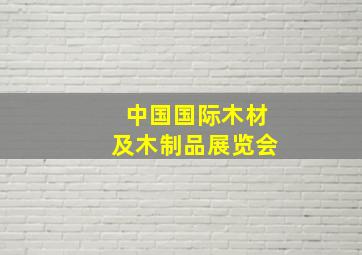 中国国际木材
及木制品展览会